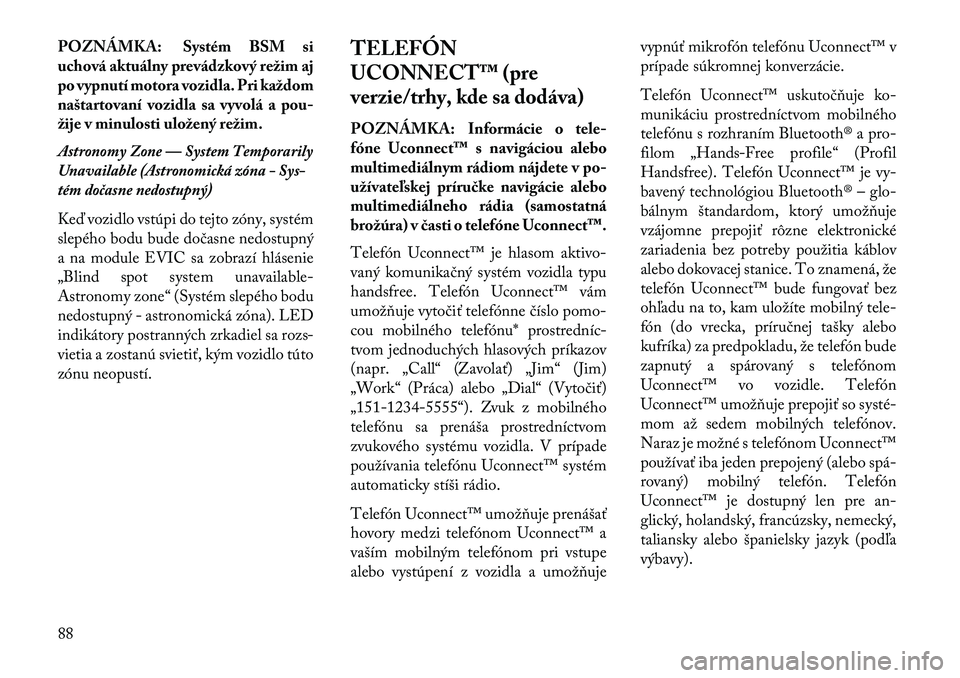 POZNÁMKA: Systém BSM si uchová aktuálny prevádzkový režim aj po vypnutí motora vozidla. Pri každom naštartovaní vozidla sa vyvolá a použije v minulosti uložený režim.

Astronomy Zone — System Temporarily Unavailable (Astronomická zóna - Systém dočasne nedostupný)

Keď vozidlo vstúpi do tejto zóny, systém slepého bodu bude dočasne nedostupný a na module EVIC sa zobrazí hlásenie „Blind spot system unavailable-Astronomy zone“ (Systém slepého bodu nedostupný - astronomická zóna). LED indikátory postranných zrkadiel sa rozsvietia a zostanú svietiť, kým vozidlo túto zónu neopustí.

TELEFÓN UCONNECT™ (pre verzie/trhy, kde sa dodáva)

POZNÁMKA: Informácie o telefóne Uconnect™ s navigáciou alebo multimediálnym rádiom nájdete v používateľskej príručke navigácie alebo multimediálneho rádia (samostatná brožúra) v časti o telefóne Uconnect™.

Telefón Uconnect™ je hlasom aktivovaný komunikačný systém vozidla typu handsfree. Telefón Uconnect™ vám umožňuje vytočiť telefónne číslo pomocou mobilného telefónu* prostredníctvom jednoduchých hlasových príkazov (napr. „Call“ (Zavolať) „Jim“ (Jim) „Work“ (Práca) alebo „Dial“ (Vytočiť) „151-1234-5555“). Zvuk z mobilného telefónu sa prenáša prostredníctvom zvukového systému vozidla. V prípade používania telefónu Uconnect™ systém automaticky stíši rádio.

Telefón Uconnect™ umožňuje prenášať hovory medzi telefónom Uconnect™ a vaším mobilným telefónom pri vstupe alebo vystúpení z vozidla a umožňuje vypnúť mikrofón telefónu Uconnect™ v prípade súkromnej konverzácie.

Telefón Uconnect™ uskutočňuje komunikáciu prostredníctvom mobilného telefónu s rozhraním Bluetooth® a profilom „Hands-Free profile“ (Profil Handsfree). Telefón Uconnect™ je vybavený technológiou Bluetooth® – globálnym štandardom, ktorý umožňuje vzájomne prepojiť rôzne elektronické zariadenia bez potreby použitia káblov alebo dokovacej stanice. To znamená, že telefón Uconnect™ bude fungovať bez ohľadu na to, kam uložíte mobilný telefón (do vrecka, príručnej tašky alebo kufríka) za predpokladu, že telefón bude zapnutý a spárovaný s telefónom Uconnect™ vo vozidle. Telefón Uconnect™ umožňuje prepojiť so systémom až sedem mobilných telefónov. Naraz je možné s telefónom Uconnect™ používať iba jeden prepojený (alebo spárovaný) mobilný telefón. Telefón Uconnect™ je dostupný len pre anglický, holandský, francúzsky, nemecký, taliansky alebo španielsky jazyk (podľa výbavy).

88

carmanualsonline.info